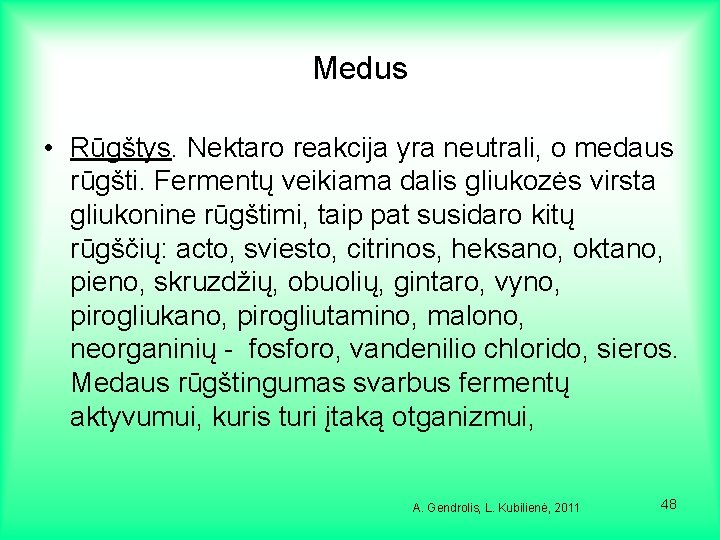 Medus

• Rūgštys. Nektaro reakcija yra neutrali, o medaus rūgšti. Fermentų veikiama dalis gliukozės virsta gliukonine rūgštimi, taip pat susidaro kitų rūgščių: acto, sviesto, citrinos, heksano, oktano, pieno, skruzdžių, obuolių, gintaro, vyno, pirogliukano, pirogliutamino, malono, neorganinių - fosforo, vandenilio chlorido, sieros. Medaus rūgštingumas svarbus fermentų aktyvumui, kuris turi įtaką otganizmui,

A. Gendrolis, L. Kubilienė, 2011

48